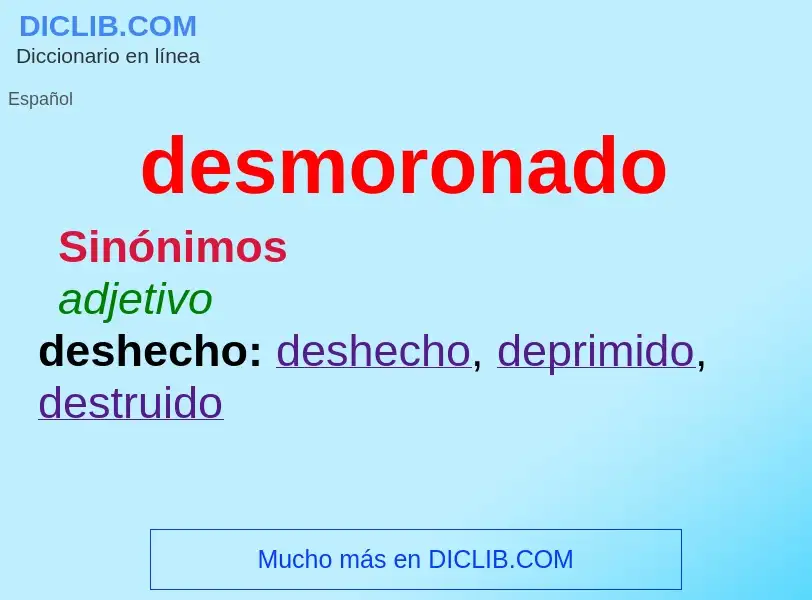 DICLIB.COM
Diccionario en línea

Español

desmoronado

Sinónimos

adjetivo

deshecho: deshecho, deprimido, destruido

Mucho más en DICLIB.COM